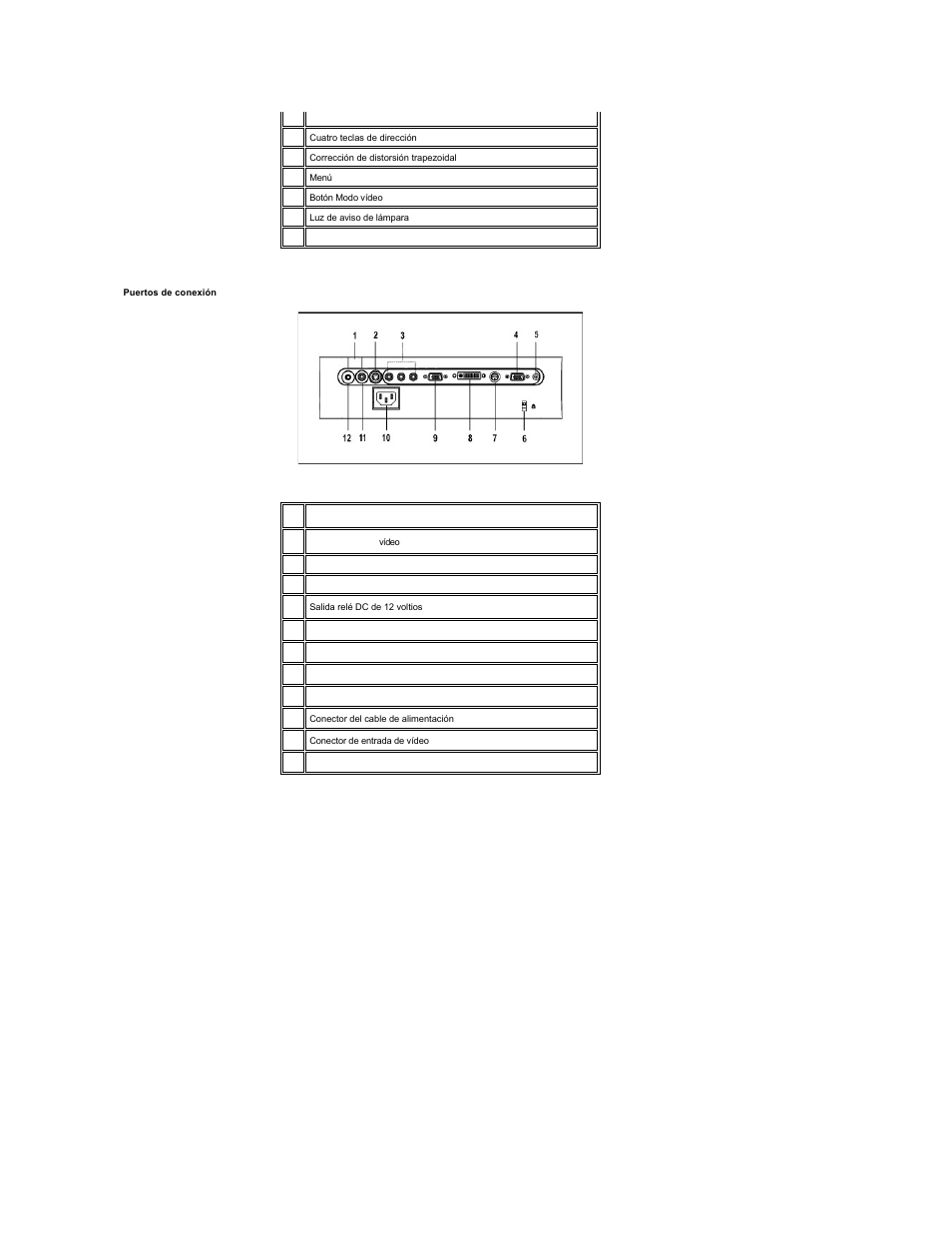 | | |
|---|---|
| | |
| | Cuatro teclas de dirección |
| | Corrección de distorsión trapezoidal |
| | Menú |
| | Botón Modo vídeo |
| | Luz de aviso de lámpara |
| | |

Puertos de conexión

1 2 3 4 5

12 11 10 9 8 7 6

| | |
|---|---|
| | |
| | vídeo |
| | |
| | |
| | Salida relé DC de 12 voltios |
| | |
| | |
| | |
| | |
| | Conector del cable de alimentación |
| | Conector de entrada de vídeo |
| | |